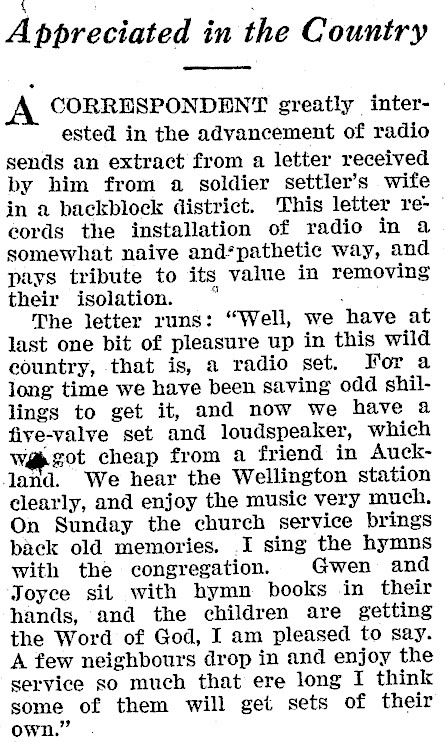 Appreciated in the Country

A CORRESPONDENT greatly interested in the advancement of radio sends an extract from a letter received by him from a soldier settler's wife in a backblock district. This letter records the installation of radio in a somewhat naive and pathetic way, and pays tribute to its value in removing their isolation.

The letter runs: "Well, we have at last one bit of pleasure up in this wild country, that is, a radio set. For a long time we have been saving odd shillings to get it, and now we have a five-valve set and loudspeaker, which we got cheap from a friend in Auckland. We hear the Wellington station clearly, and enjoy the music very much. On Sunday the church service brings back old memories. I sing the hymns with the congregation. Gwen and Joyce sit with hymn books in their hands, and the children are getting the Word of God, I am pleased to say. A few neighbours drop in and enjoy the service so much that ere long I think some of them will get sets of their own."